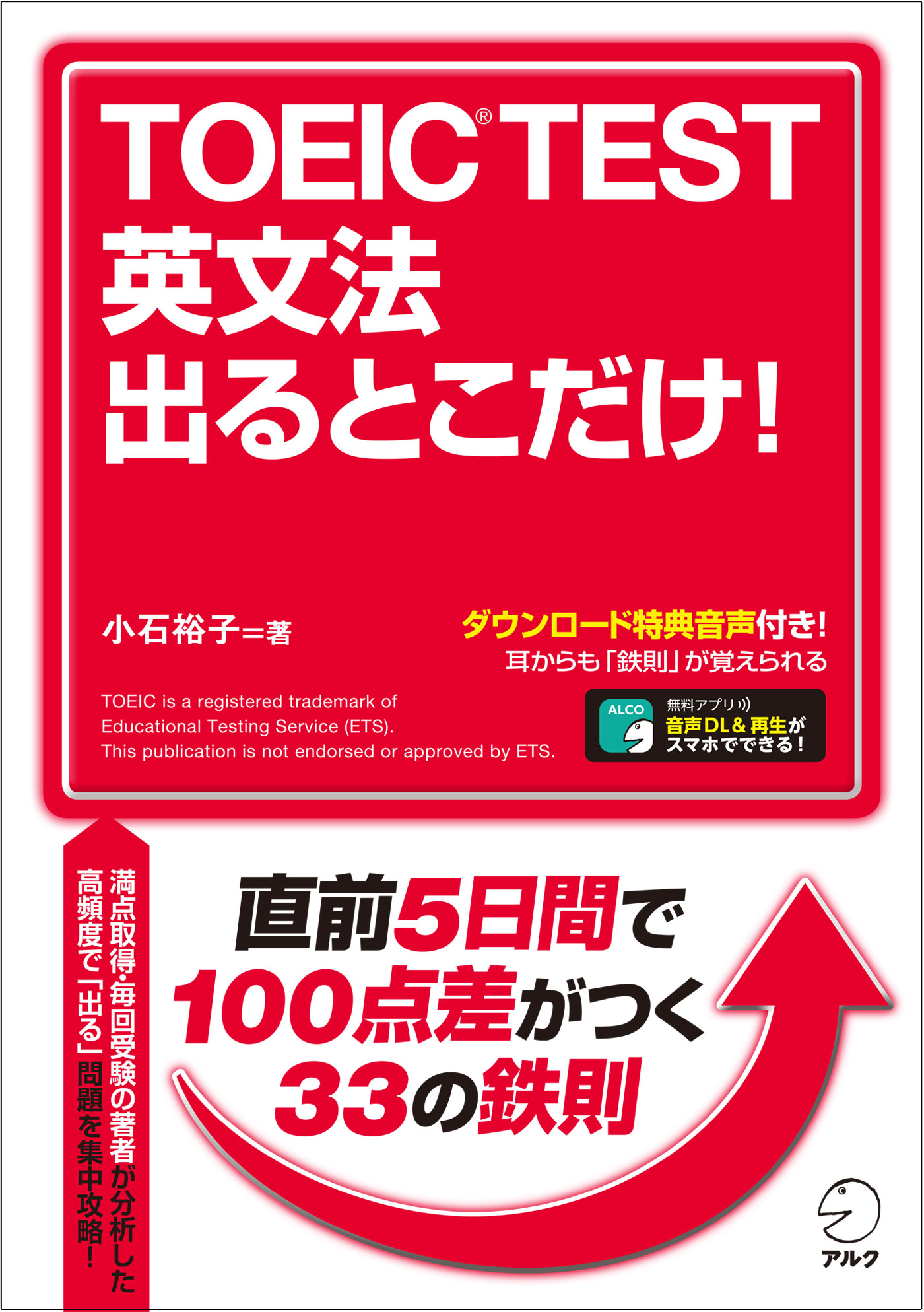 TOEIC® TEST
英文法
出るとこだけ!

小石裕子=著

ダウンロード特典音声付き!
耳からも「鉄則」が覚えられる

TOEIC is a registered trademark of Educational Testing Service (ETS). This publication is not endorsed or approved by ETS.

ALCO
無料アプリ
音声DL&再生が
スマホでできる!

満点取得・毎回受験の著者が分析した
高頻度で「出る」問題を集中攻略!

直前5日間で
100点差がつく
33の鉄則

アルク